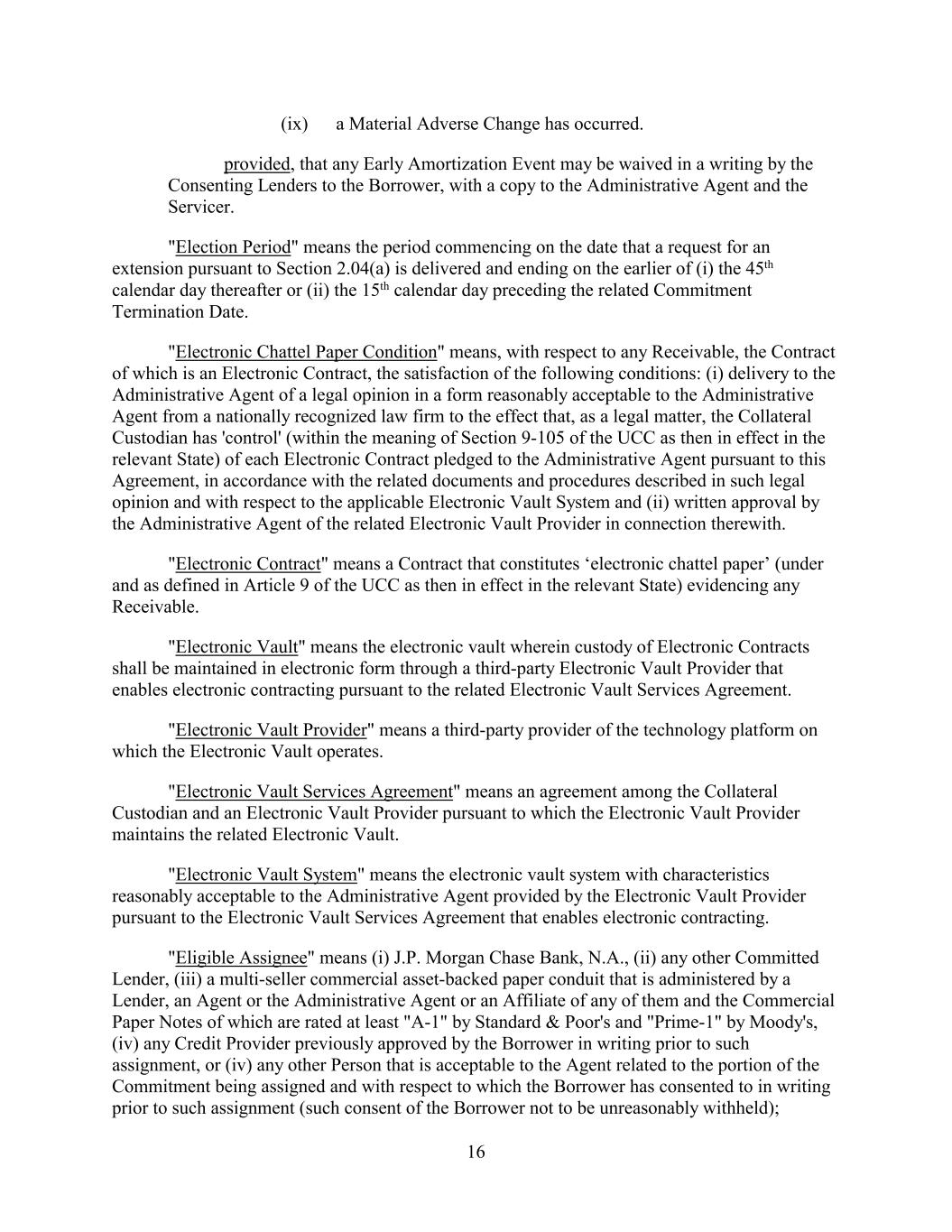 (ix) a Material Adverse Change has occurred.

provided, that any Early Amortization Event may be waived in a writing by the Consenting Lenders to the Borrower, with a copy to the Administrative Agent and the Servicer.

"Election Period" means the period commencing on the date that a request for an extension pursuant to Section 2.04(a) is delivered and ending on the earlier of (i) the 45$^{th}$ calendar day thereafter or (ii) the 15$^{th}$ calendar day preceding the related Commitment Termination Date.

"Electronic Chattel Paper Condition" means, with respect to any Receivable, the Contract of which is an Electronic Contract, the satisfaction of the following conditions: (i) delivery to the Administrative Agent of a legal opinion in a form reasonably acceptable to the Administrative Agent from a nationally recognized law firm to the effect that, as a legal matter, the Collateral Custodian has 'control' (within the meaning of Section 9-105 of the UCC as then in effect in the relevant State) of each Electronic Contract pledged to the Administrative Agent pursuant to this Agreement, in accordance with the related documents and procedures described in such legal opinion and with respect to the applicable Electronic Vault System and (ii) written approval by the Administrative Agent of the related Electronic Vault Provider in connection therewith.

"Electronic Contract" means a Contract that constitutes ‘electronic chattel paper’ (under and as defined in Article 9 of the UCC as then in effect in the relevant State) evidencing any Receivable.

"Electronic Vault" means the electronic vault wherein custody of Electronic Contracts shall be maintained in electronic form through a third-party Electronic Vault Provider that enables electronic contracting pursuant to the related Electronic Vault Services Agreement.

"Electronic Vault Provider" means a third-party provider of the technology platform on which the Electronic Vault operates.

"Electronic Vault Services Agreement" means an agreement among the Collateral Custodian and an Electronic Vault Provider pursuant to which the Electronic Vault Provider maintains the related Electronic Vault.

"Electronic Vault System" means the electronic vault system with characteristics reasonably acceptable to the Administrative Agent provided by the Electronic Vault Provider pursuant to the Electronic Vault Services Agreement that enables electronic contracting.

"Eligible Assignee" means (i) J.P. Morgan Chase Bank, N.A., (ii) any other Committed Lender, (iii) a multi-seller commercial asset-backed paper conduit that is administered by a Lender, an Agent or the Administrative Agent or an Affiliate of any of them and the Commercial Paper Notes of which are rated at least "A-1" by Standard & Poor's and "Prime-1" by Moody's, (iv) any Credit Provider previously approved by the Borrower in writing prior to such assignment, or (iv) any other Person that is acceptable to the Agent related to the portion of the Commitment being assigned and with respect to which the Borrower has consented to in writing prior to such assignment (such consent of the Borrower not to be unreasonably withheld);

16